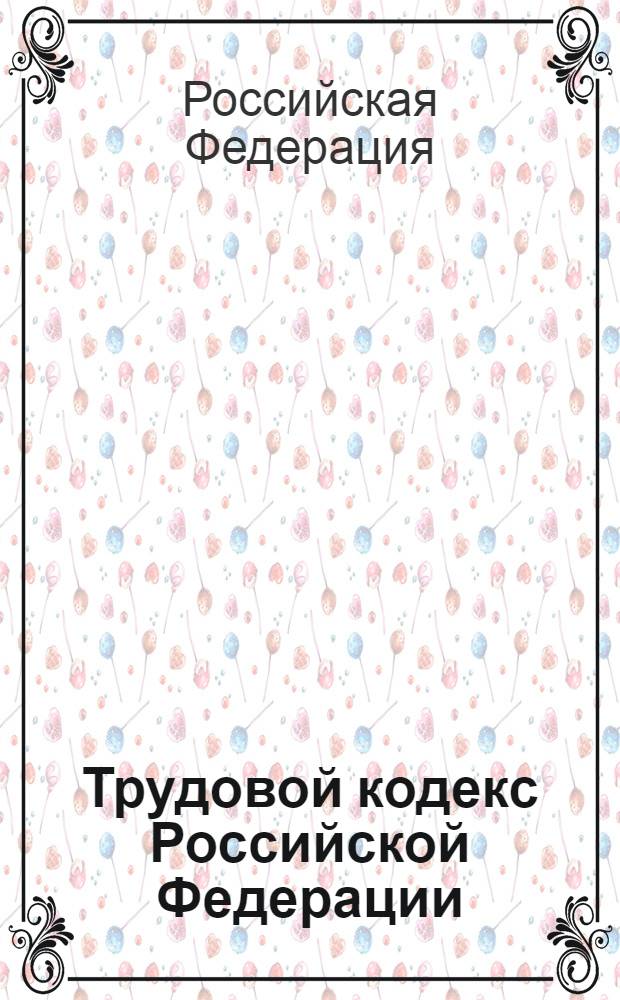 Российская Федерация

Трудовой кодекс Российской Федерации